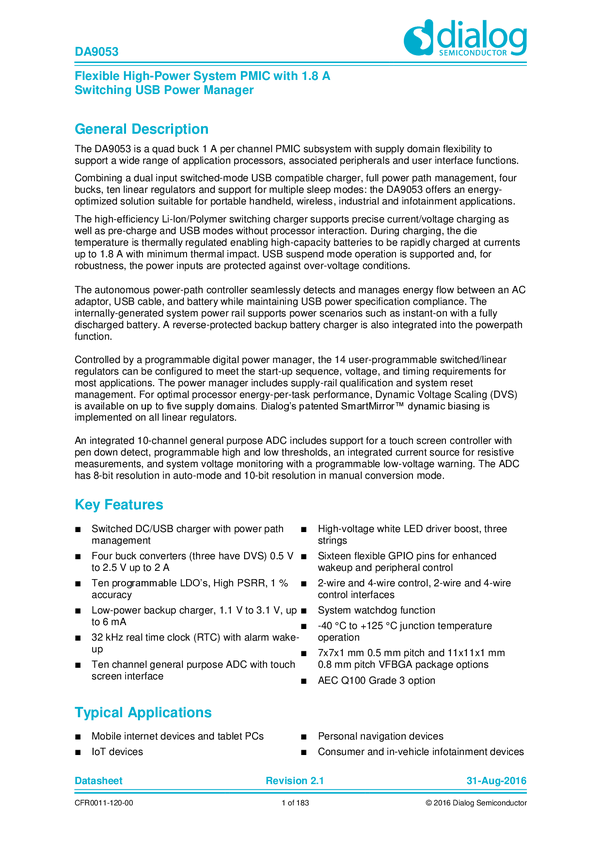 DA9053

dialog SEMICONDUCTOR

Flexible High-Power System PMIC with 1.8 A Switching USB Power Manager

General Description

The DA9053 is a quad buck 1 A per channel PMIC subsystem with supply domain flexibility to support a wide range of application processors, associated peripherals and user interface functions.

Combining a dual input switched-mode USB compatible charger, full power path management, four bucks, ten linear regulators and support for multiple sleep modes: the DA9053 offers an energy-optimized solution suitable for portable handheld, wireless, industrial and infotainment applications.

The high-efficiency Li-Ion/Polymer switching charger supports precise current/voltage charging as well as pre-charge and USB modes without processor interaction. During charging, the die temperature is thermally regulated enabling high-capacity batteries to be rapidly charged at currents up to 1.8 A with minimum thermal impact. USB suspend mode operation is supported and, for robustness, the power inputs are protected against over-voltage conditions.

The autonomous power-path controller seamlessly detects and manages energy flow between an AC adaptor, USB cable, and battery while maintaining USB power specification compliance. The internally-generated system power rail supports power scenarios such as instant-on with a fully discharged battery. A reverse-protected backup battery charger is also integrated into the powerpath function.

Controlled by a programmable digital power manager, the 14 user-programmable switched/linear regulators can be configured to meet the start-up sequence, voltage, and timing requirements for most applications. The power manager includes supply-rail qualification and system reset management. For optimal processor energy-per-task performance, Dynamic Voltage Scaling (DVS) is available on up to five supply domains. Dialog's patented SmartMirror™ dynamic biasing is implemented on all linear regulators.

An integrated 10-channel general purpose ADC includes support for a touch screen controller with pen down detect, programmable high and low thresholds, an integrated current source for resistive measurements, and system voltage monitoring with a programmable low-voltage warning. The ADC has 8-bit resolution in auto-mode and 10-bit resolution in manual conversion mode.

Key Features

■ Switched DC/USB charger with power path management
■ Four buck converters (three have DVS) 0.5 V to 2.5 V up to 2 A
■ Ten programmable LDO's, High PSRR, 1 % accuracy
■ Low-power backup charger, 1.1 V to 3.1 V, up to 6 mA
■ 32 kHz real time clock (RTC) with alarm wake-up
■ Ten channel general purpose ADC with touch screen interface

■ High-voltage white LED driver boost, three strings
■ Sixteen flexible GPIO pins for enhanced wakeup and peripheral control
■ 2-wire and 4-wire control, 2-wire and 4-wire control interfaces
■ System watchdog function
■ -40 °C to +125 °C junction temperature operation
■ 7x7x1 mm 0.5 mm pitch and 11x11x1 mm 0.8 mm pitch VFBGA package options
■ AEC Q100 Grade 3 option

Typical Applications

■ Mobile internet devices and tablet PCs
■ IoT devices

■ Personal navigation devices
■ Consumer and in-vehicle infotainment devices

Datasheet Revision 2.1 31-Aug-2016

CFR0011-120-00 1 of 183 © 2016 Dialog Semiconductor